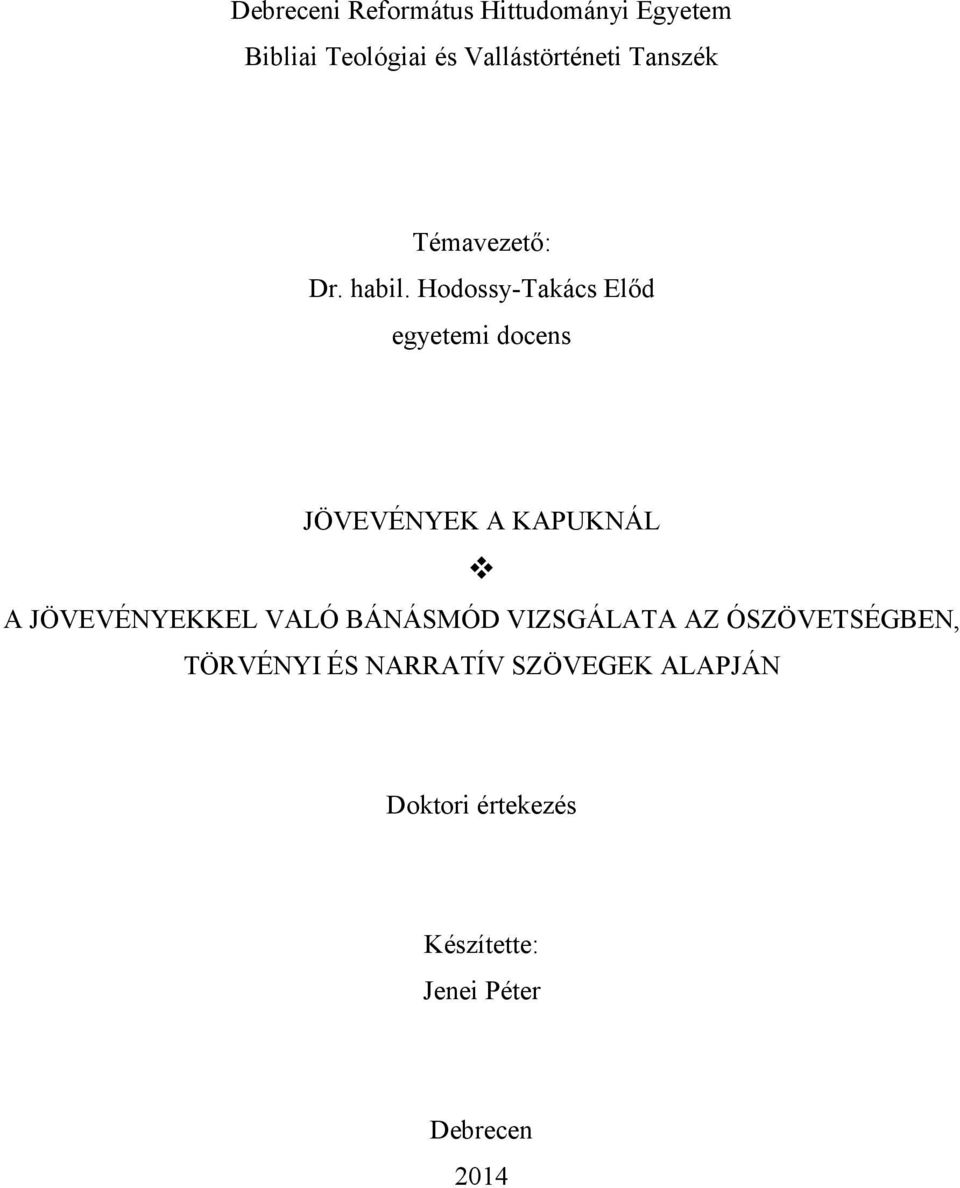 Debreceni Református Hittudományi Egyetem

Bibliai Teológiai és Vallástörténeti Tanszék

Témavezető:

Dr. habil. Hodossy-Takács Előd

egyetemi docens

JÖVEVÉNYEK A KAPUKNÁL

❖

A JÖVEVÉNYEKKEL VALÓ BÁNÁSMÓD VIZSGÁLATA AZ ÓSZÖVETSÉGBEN, TÖRVÉNYI ÉS NARRATÍV SZÖVEGEK ALAPJÁN

Doktori értekezés

Készítette:

Jenei Péter

Debrecen

2014